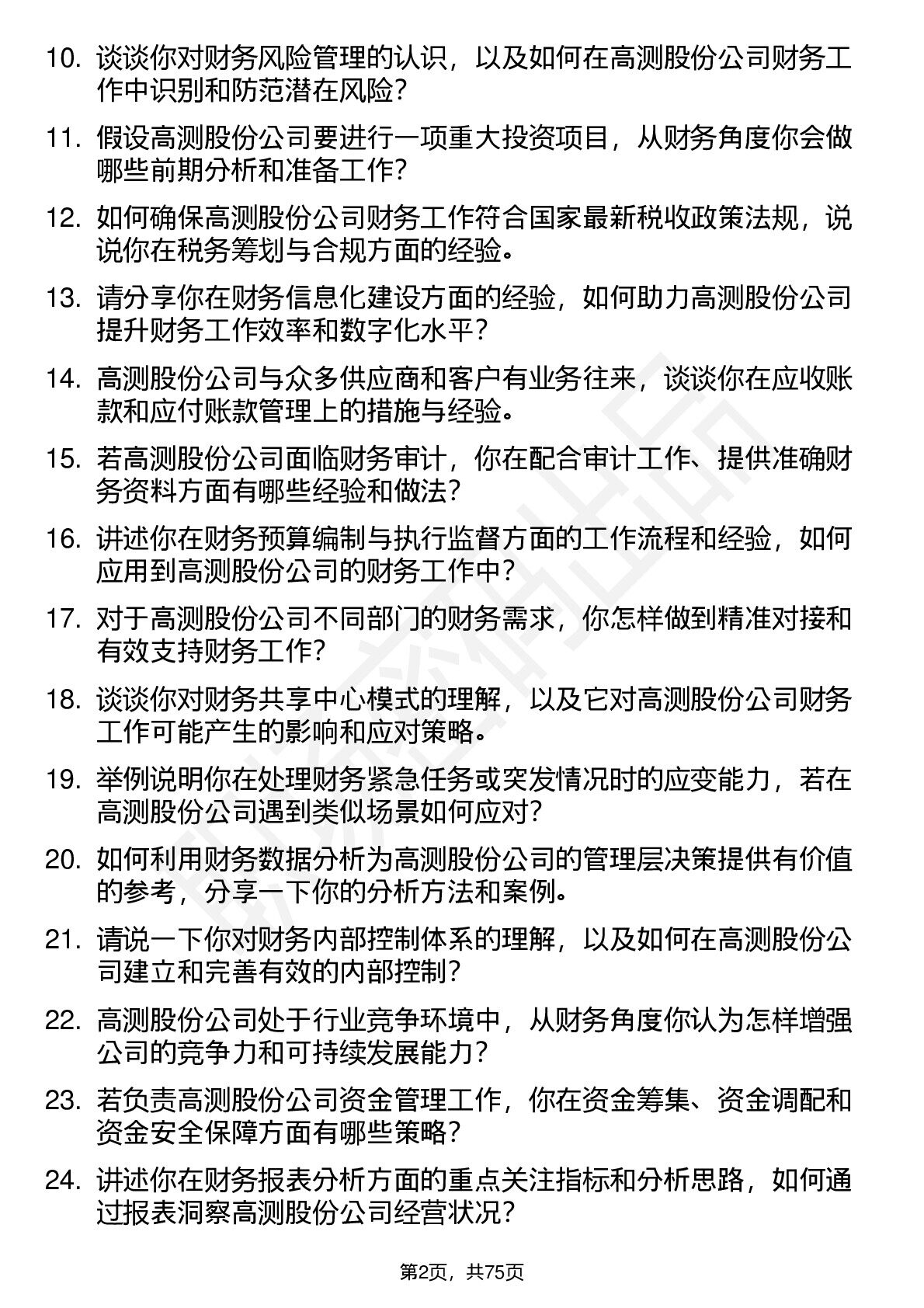 10. 谈谈你对财务风险管理的认识，以及如何在高测股份公司财务工作中识别和防范潜在风险？

11. 假设高测股份公司要进行一项重大投资项目，从财务角度你会做哪些前期分析和准备工作？

12. 如何确保高测股份公司财务工作符合国家最新税收政策法规，说说你在税务筹划与合规方面的经验。

13. 请分享你在财务信息化建设方面的经验，如何助力高测股份公司提升财务工作效率和数字化水平？

14. 高测股份公司与众多供应商和客户有业务往来，谈谈你在应收账款和应付账款管理上的措施与经验。

15. 若高测股份公司面临财务审计，你在配合审计工作、提供准确财务资料方面有哪些经验和做法？

16. 讲述你在财务预算编制与执行监督方面的工作流程和经验，如何应用到高测股份公司的财务工作中？

17. 对于高测股份公司不同部门的财务需求，你怎样做到精准对接和有效支持财务工作？

18. 谈谈你对财务共享中心模式的理解，以及它对高测股份公司财务工作可能产生的影响和应对策略。

19. 举例说明你在处理财务紧急任务或突发情况时的应变能力，若在高测股份公司遇到类似场景如何应对？

20. 如何利用财务数据分析为高测股份公司的管理层决策提供有价值的参考，分享一下你的分析方法和案例。

21. 请说一下你对财务内部控制体系的理解，以及如何在高测股份公司建立和完善有效的内部控制？

22. 高测股份公司处于行业竞争环境中，从财务角度你认为怎样增强公司的竞争力和可持续发展能力？

23. 若负责高测股份公司资金管理工作，你在资金筹集、资金调配和资金安全保障方面有哪些策略？

24. 讲述你在财务报表分析方面的重点关注指标和分析思路，如何通过报表洞察高测股份公司经营状况？

第2页，共75页